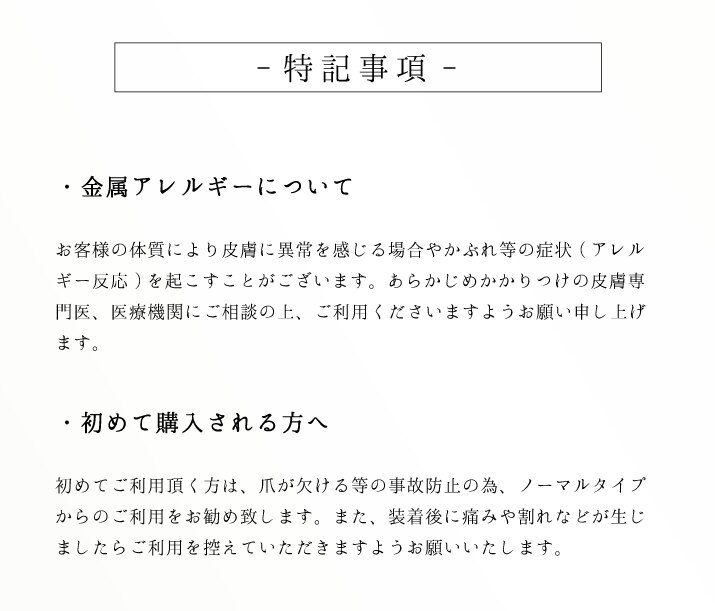 - 特記事項 -

・金属アレルギーについて

お客様の体質により皮膚に異常を感じる場合やかぶれ等の症状（アレルギー反応）を起こすことがございます。あらかじめかかりつけの皮膚専門医、医療機関にご相談の上、ご利用くださいますようお願い申し上げます。

・初めて購入される方へ

初めてご利用頂く方は、爪が欠ける等の事故防止の為、ノーマルタイプからのご利用をお勧め致します。また、装着後に痛みや割れなどが生じましたらご利用を控えていただきますようお願いいたします。